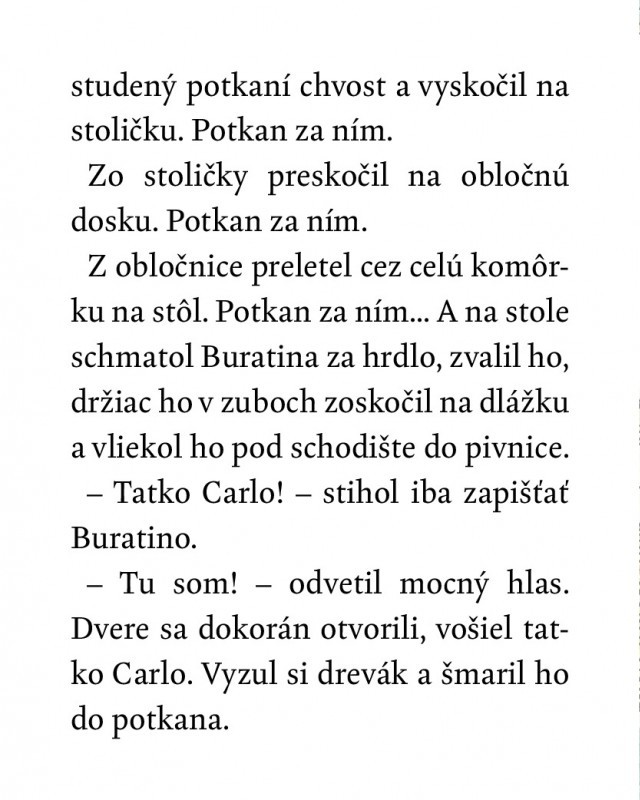 studený potkaní chvost a vyskočil na stoličku. Potkan za ním.

Zo stoličky preskočil na obločnú dosku. Potkan za ním.

Z obločnice preletel cez celú komôrku na stôl. Potkan za ním... A na stole schmatol Buratina za hrdlo, zvalil ho, držiac ho v zuboch zoskočil na dlážku a vliekol ho pod schodište do pivnice.

– Tatko Carlo! – stihol iba zapišťať Buratino.

– Tu som! – odvetil mocný hlas. Dvere sa dokorán otvorili, vošiel tatko Carlo. Vyzul si drevák a šmaril ho do potkana.